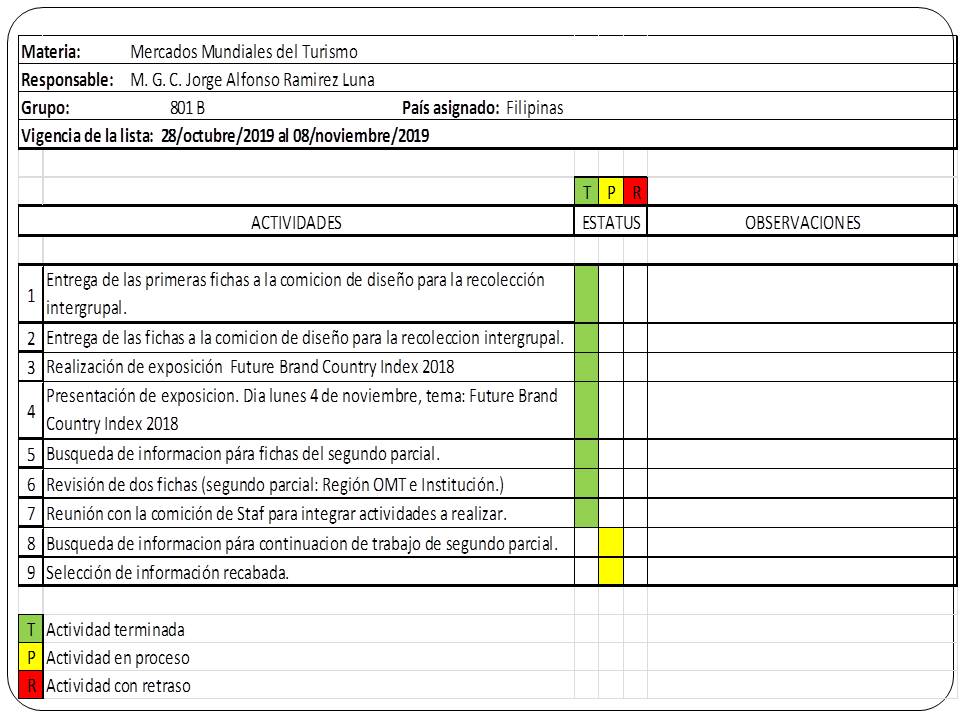 Materia: Mercados Mundiales del Turismo
Responsable: M. G. C. Jorge Alfonso Ramirez Luna
Grupo: 801 B País asignado: Filipinas
Vigencia de la lista: 28/octubre/2019 al 08/noviembre/2019

| | ACTIVIDADES | T | P | R | OBSERVACIONES |
|---|---|---|---|---|---|
| | | ESTATUS | | | |
| 1 | Entrega de las primeras fichas a la comicion de diseño para la recolección intergrupal. | | | | |
| 2 | Entrega de las fichas a la comicion de diseño para la recoleccion intergrupal. | | | | |
| 3 | Realización de exposición Future Brand Country Index 2018 | | | | |
| 4 | Presentación de exposicion. Dia lunes 4 de noviembre, tema: Future Brand Country Index 2018 | | | | |
| 5 | Busqueda de informacion pára fichas del segundo parcial. | | | | |
| 6 | Revisión de dos fichas (segundo parcial: Región OMT e Institución.) | | | | |
| 7 | Reunión con la comición de Staf para integrar actividades a realizar. | | | | |
| 8 | Busqueda de informacion pára continuacion de trabajo de segundo parcial. | | | | |
| 9 | Selección de información recabada. | | | | |

T Actividad terminada
P Actividad en proceso
R Actividad con retraso